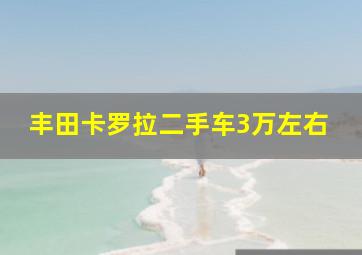 丰田卡罗拉二手车3万左右